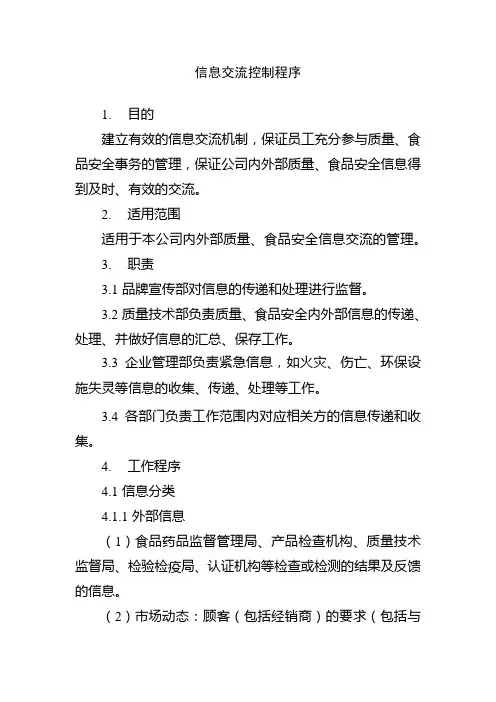 信息交流控制程序

1. 目的

建立有效的信息交流机制，保证员工充分参与质量、食品安全事务的管理，保证公司内外部质量、食品安全信息得到及时、有效的交流。

2. 适用范围

适用于本公司内外部质量、食品安全信息交流的管理。

3. 职责

3.1 品牌宣传部对信息的传递和处理进行监督。

3.2 质量技术部负责质量、食品安全内外部信息的传递、处理、并做好信息的汇总、保存工作。

3.3 企业管理部负责紧急信息，如火灾、伤亡、环保设施失灵等信息的收集、传递、处理等工作。

3.4 各部门负责工作范围内对应相关方的信息传递和收集。

4. 工作程序

4.1 信息分类

4.1.1 外部信息

（1）食品药品监督管理局、产品检查机构、质量技术监督局、检验检疫局、认证机构等检查或检测的结果及反馈的信息。

（2）市场动态：顾客（包括经销商）的要求（包括与